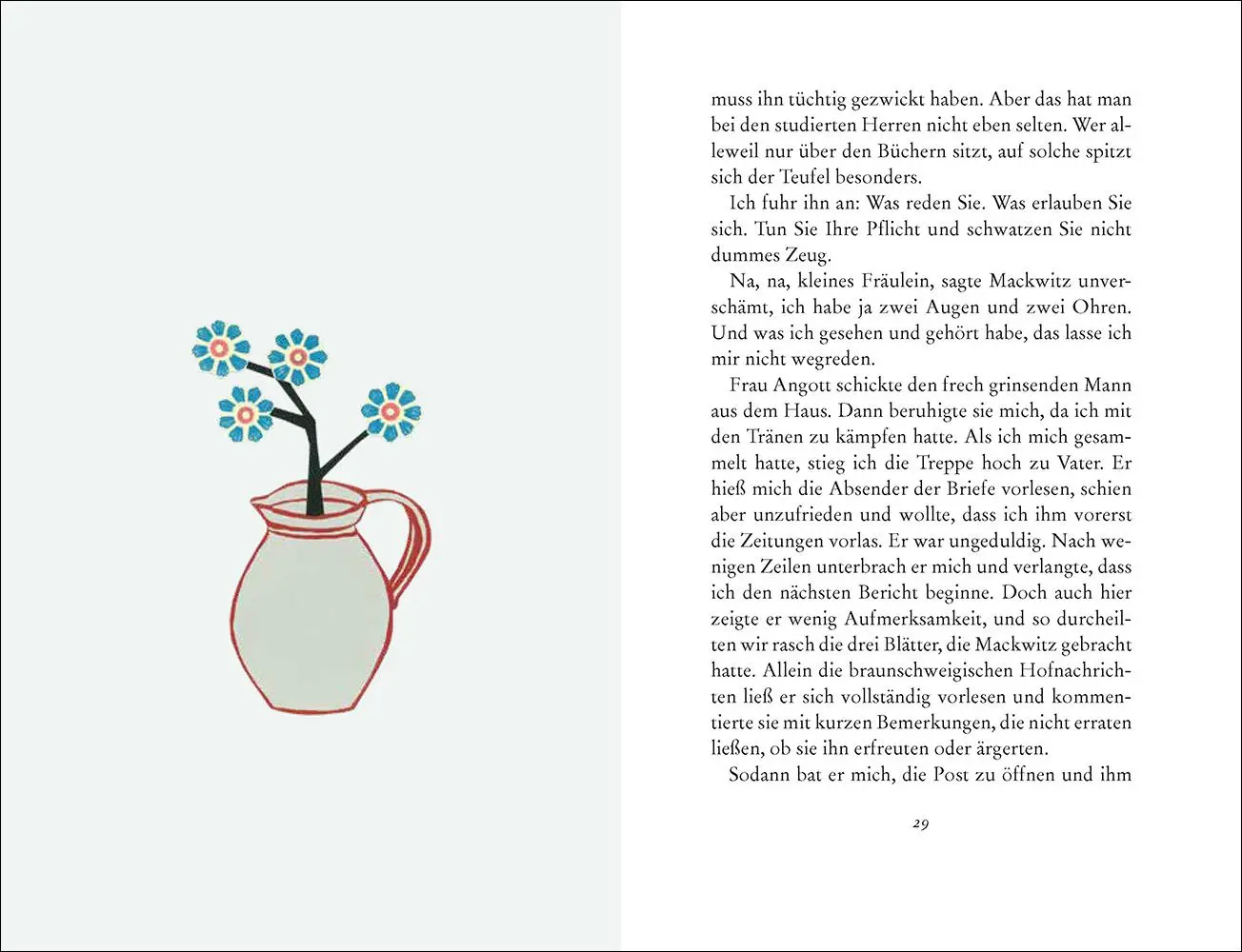 muss ihn tüchtig gezwickt haben. Aber das hat man bei den studierten Herren nicht eben selten. Wer alleweil nur über den Büchern sitzt, auf solche spitzt sich der Teufel besonders.

Ich fuhr ihn an: Was reden Sie. Was erlauben Sie sich. Tun Sie Ihre Pflicht und schwatzen Sie nicht dummes Zeug.

Na, na, kleines Fräulein, sagte Mackwitz unverschämt, ich habe ja zwei Augen und zwei Ohren. Und was ich gesehen und gehört habe, das lasse ich mir nicht wegreden.

Frau Angott schickte den frech grinsenden Mann aus dem Haus. Dann beruhigte sie mich, da ich mit den Tränen zu kämpfen hatte. Als ich mich gesammelt hatte, stieg ich die Treppe hoch zu Vater. Er hieß mich die Absender der Briefe vorlesen, schien aber unzufrieden und wollte, dass ich ihm vorerst die Zeitungen vorlas. Er war ungeduldig. Nach wenigen Zeilen unterbrach er mich und verlangte, dass ich den nächsten Bericht beginne. Doch auch hier zeigte er wenig Aufmerksamkeit, und so durcheilten wir rasch die drei Blätter, die Mackwitz gebracht hatte. Allein die braunschweigischen Hofnachrichten ließ er sich vollständig vorlesen und kommentierte sie mit kurzen Bemerkungen, die nicht erraten ließen, ob sie ihn erfreuten oder ärgerten.

Sodann bat er mich, die Post zu öffnen und ihm

29